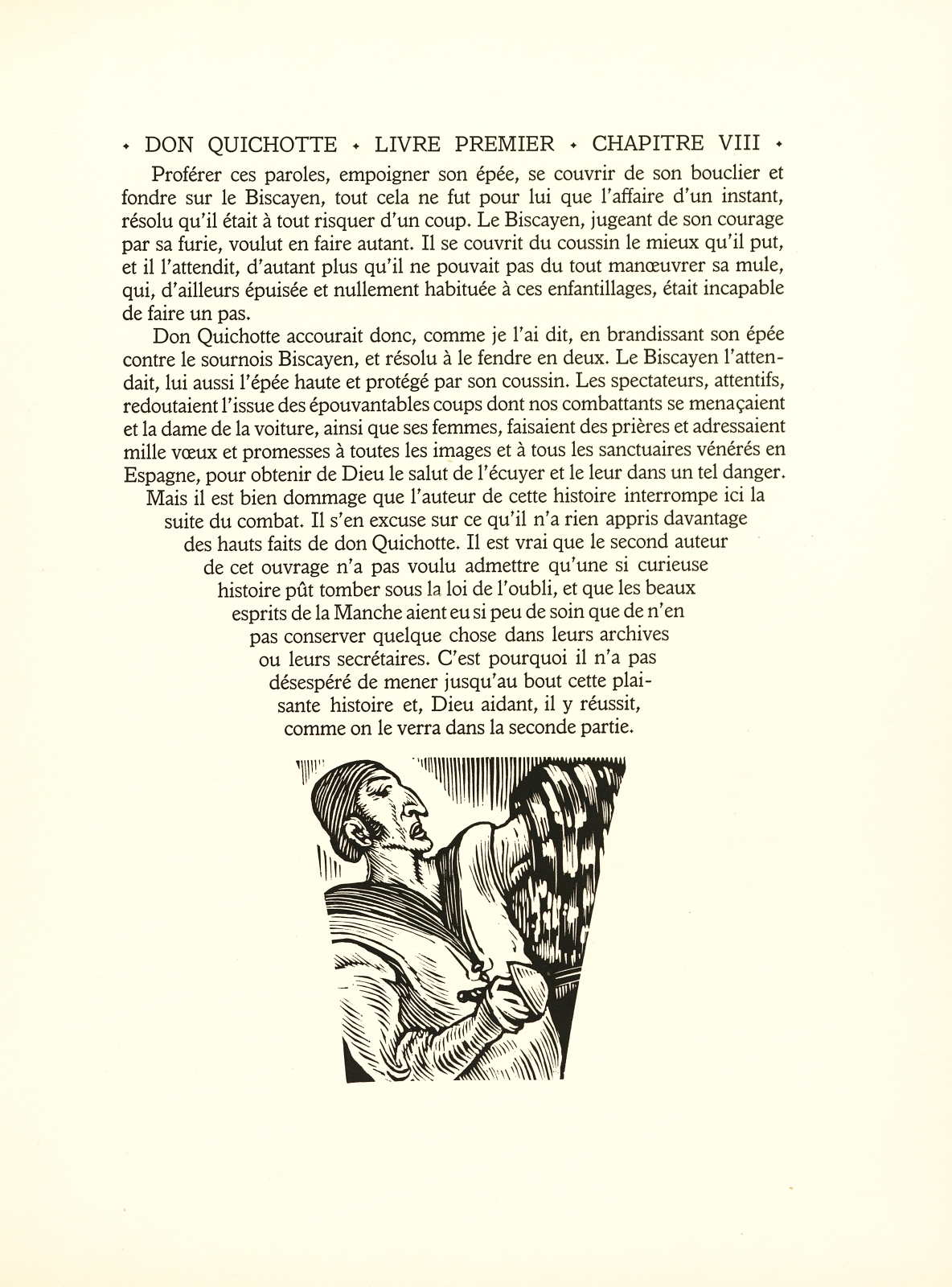 ✦ DON QUICHOTTE ✦ LIVRE PREMIER ✦ CHAPITRE VIII ✦

Proférer ces paroles, empoigner son épée, se couvrir de son bouclier et fondre sur le Biscayen, tout cela ne fut pour lui que l'affaire d'un instant, résolu qu'il était à tout risquer d'un coup. Le Biscayen, jugeant de son courage par sa furie, voulut en faire autant. Il se couvrit du coussin le mieux qu'il put, et il l'attendit, d'autant plus qu'il ne pouvait pas du tout manœuvrer sa mule, qui, d'ailleurs épuisée et nullement habituée à ces enfantillages, était incapable de faire un pas.

Don Quichotte accourait donc, comme je l'ai dit, en brandissant son épée contre le sournois Biscayen, et résolu à le fendre en deux. Le Biscayen l'attendait, lui aussi l'épée haute et protégé par son coussin. Les spectateurs, attentifs, redoutaient l'issue des épouvantables coups dont nos combattants se menaçaient et la dame de la voiture, ainsi que ses femmes, faisaient des prières et adressaient mille vœux et promesses à toutes les images et à tous les sanctuaires vénérés en Espagne, pour obtenir de Dieu le salut de l'écuyer et le leur dans un tel danger.

Mais il est bien dommage que l'auteur de cette histoire interrompe ici la suite du combat. Il s'en excuse sur ce qu'il n'a rien appris davantage des hauts faits de don Quichotte. Il est vrai que le second auteur de cet ouvrage n'a pas voulu admettre qu'une si curieuse histoire pût tomber sous la loi de l'oubli, et que les beaux esprits de la Manche aient eu si peu de soin que de n'en pas conserver quelque chose dans leurs archives ou leurs secrétaires. C'est pourquoi il n'a pas désespéré de mener jusqu'au bout cette plaisante histoire et, Dieu aidant, il y réussit, comme on le verra dans la seconde partie.